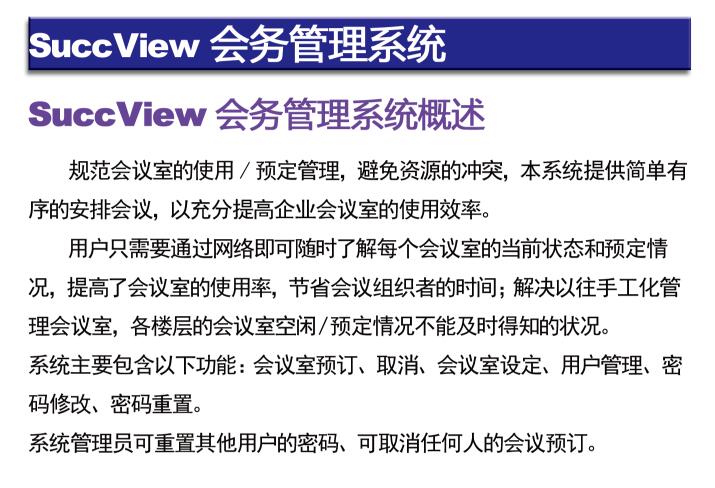 SuccView 会务管理系统

SuccView 会务管理系统概述

规范会议室的使用／预定管理，避免资源的冲突，本系统提供简单有序的安排会议，以充分提高企业会议室的使用效率。

用户只需要通过网络即可随时了解每个会议室的当前状态和预定情况，提高了会议室的使用率，节省会议组织者的时间；解决以往手工化管理会议室，各楼层的会议室空闲/预定情况不能及时得知的状况。

系统主要包含以下功能：会议室预订、取消、会议室设定、用户管理、密码修改、密码重置。

系统管理员可重置其他用户的密码、可取消任何人的会议预订。